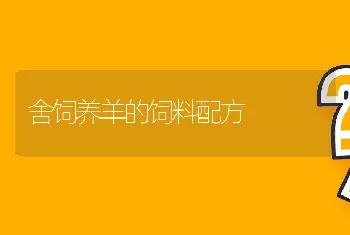 舍饲养羊的饲料配方